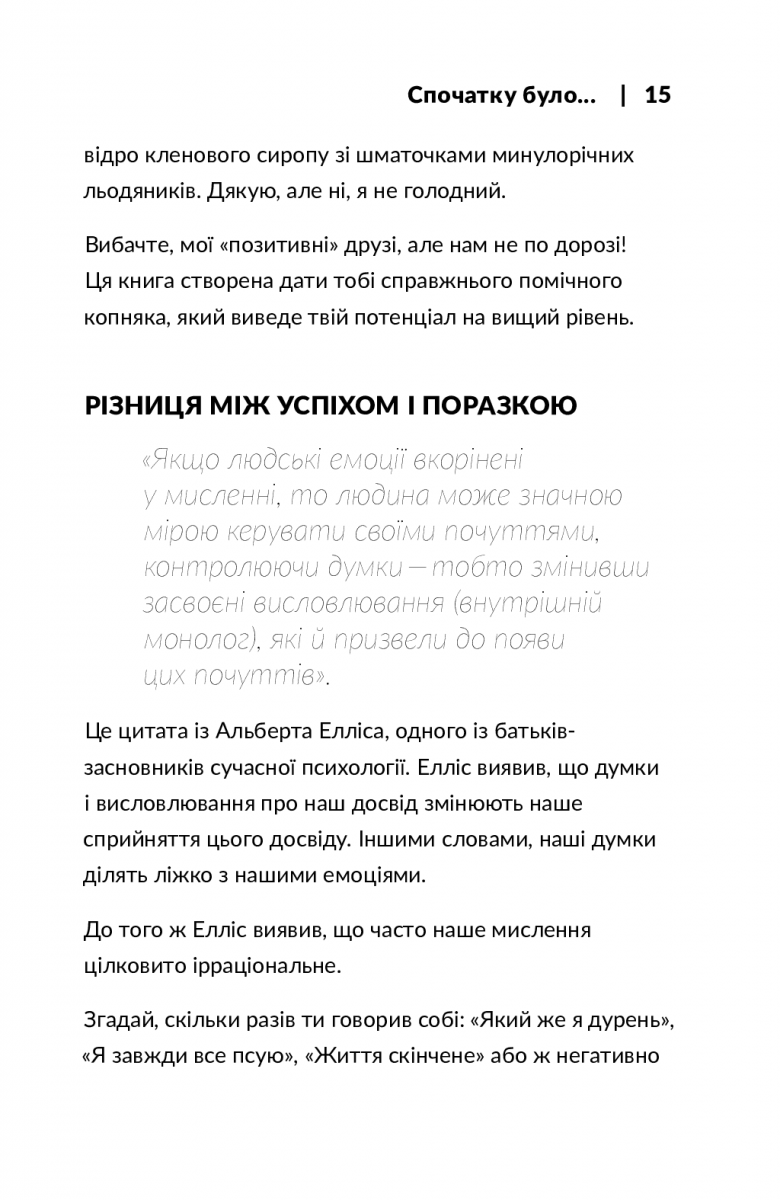 Спочатку було... | 15

відро кленового сиропу зі шматочками минулорічних льодяників. Дякую, але ні, я не голодний.

Вибачте, мої «позитивні» друзі, але нам не по дорозі! Ця книга створена дати тобі справжнього помічного копняка, який виведе твій потенціал на вищий рівень.

РІЗНИЦЯ МІЖ УСПІХОМ І ПОРАЗКОЮ

«Якщо людські емоції вкорінені у мисленні, то людина може значною мірою керувати своїми почуттями, контролюючи думки — тобто змінивши засвоєні висловлювання (внутрішній монолог), які й призвели до появи цих почуттів».

Це цитата із Альберта Елліса, одного із батьків-засновників сучасної психології. Елліс виявив, що думки і висловлювання про наш досвід змінюють наше сприйняття цього досвіду. Іншими словами, наші думки ділять ліжко з нашими емоціями.

До того ж Елліс виявив, що часто наше мислення цілковито ірраціональне.

Згадай, скільки разів ти говорив собі: «Який же я дурень», «Я завжди все псую», «Життя скінчене» або ж негативно